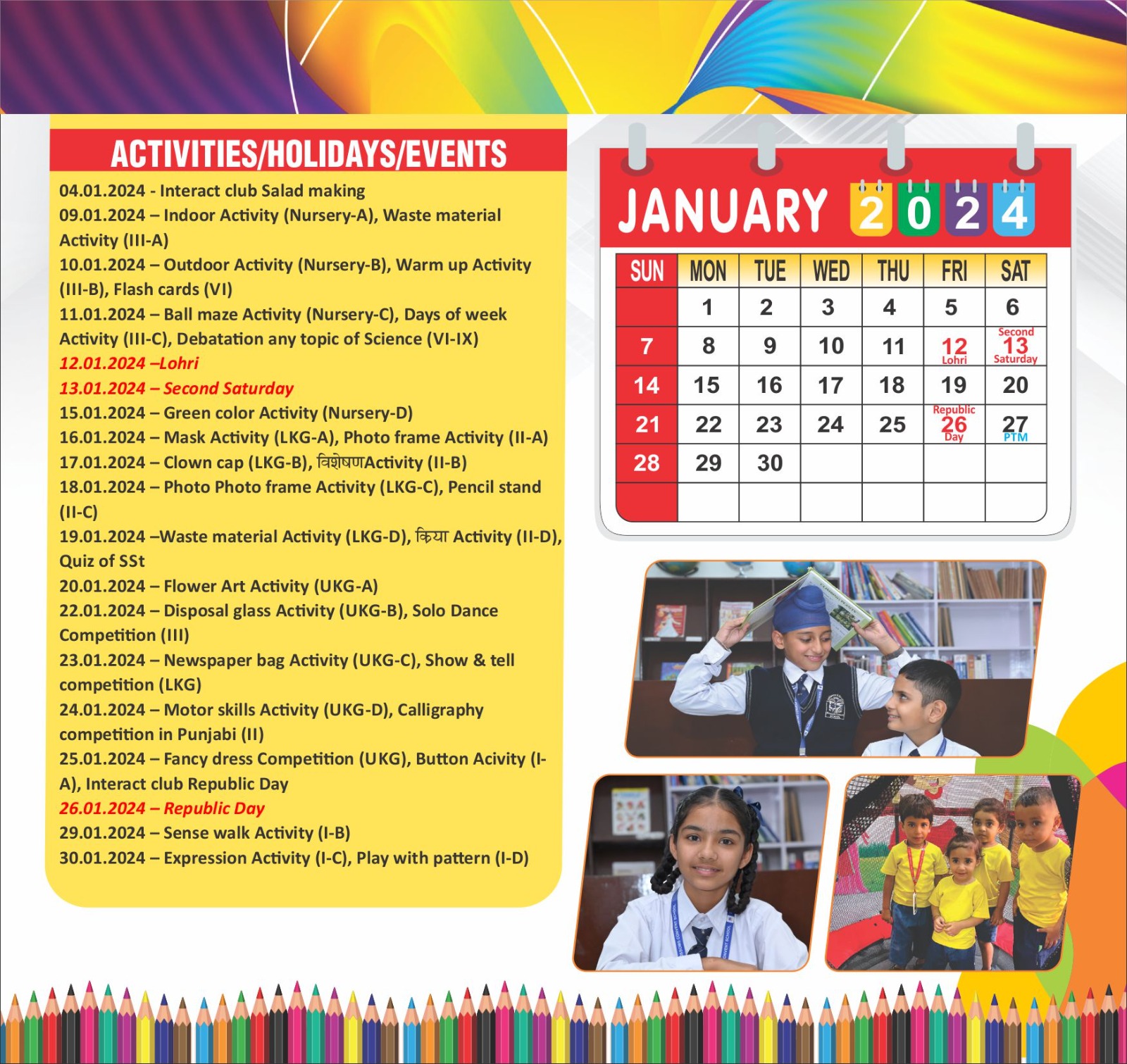 ACTIVITIES/HOLIDAYS/EVENTS

04.01.2024 - Interact club Salad making
09.01.2024 – Indoor Activity (Nursery-A), Waste material Activity (III-A)
10.01.2024 – Outdoor Activity (Nursery-B), Warm up Activity (III-B), Flash cards (VI)
11.01.2024 – Ball maze Activity (Nursery-C), Days of week Activity (III-C), Debatation any topic of Science (VI-IX)
12.01.2024 –Lohri
13.01.2024 – Second Saturday
15.01.2024 – Green color Activity (Nursery-D)
16.01.2024 – Mask Activity (LKG-A), Photo frame Activity (II-A)
17.01.2024 – Clown cap (LKG-B), विशेषणActivity (II-B)
18.01.2024 – Photo Photo frame Activity (LKG-C), Pencil stand (II-C)
19.01.2024 –Waste material Activity (LKG-D), क्रिया Activity (II-D), Quiz of SSt
20.01.2024 – Flower Art Activity (UKG-A)
22.01.2024 – Disposal glass Activity (UKG-B), Solo Dance Competition (III)
23.01.2024 – Newspaper bag Activity (UKG-C), Show & tell competition (LKG)
24.01.2024 – Motor skills Activity (UKG-D), Calligraphy competition in Punjabi (II)
25.01.2024 – Fancy dress Competition (UKG), Button Acivity (I-A), Interact club Republic Day
26.01.2024 – Republic Day
29.01.2024 – Sense walk Activity (I-B)
30.01.2024 – Expression Activity (I-C), Play with pattern (I-D)

JANUARY 2024

| SUN | MON | TUE | WED | THU | FRI | SAT |
|---|---|---|---|---|---|---|
| | 1 | 2 | 3 | 4 | 5 | 6 |
| 7 | 8 | 9 | 10 | 11 | 12 Lohri | Second 13 Saturday |
| 14 | 15 | 16 | 17 | 18 | 19 | 20 |
| 21 | 22 | 23 | 24 | 25 | Republic 26 Day | 27 PTM |
| 28 | 29 | 30 | | | | |
| | | | | | | |